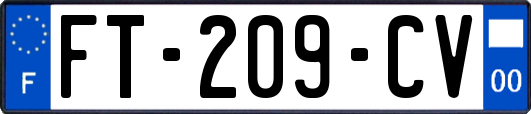 F
FT-209-CV
00